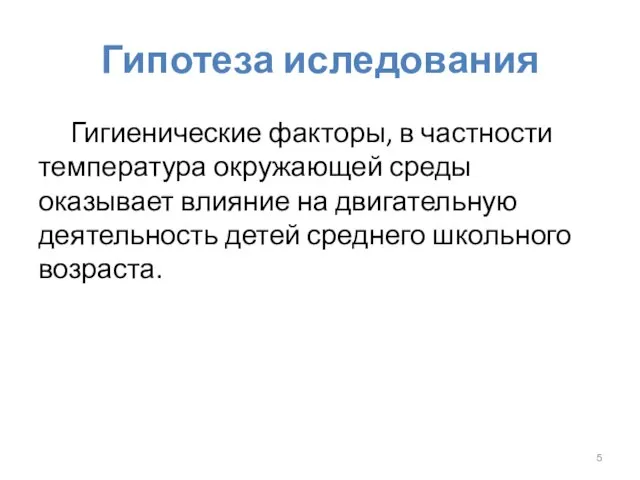 Гипотеза иследования

Гигиенические факторы, в частности температура окружающей среды оказывает влияние на двигательную деятельность детей среднего школьного возраста.

5